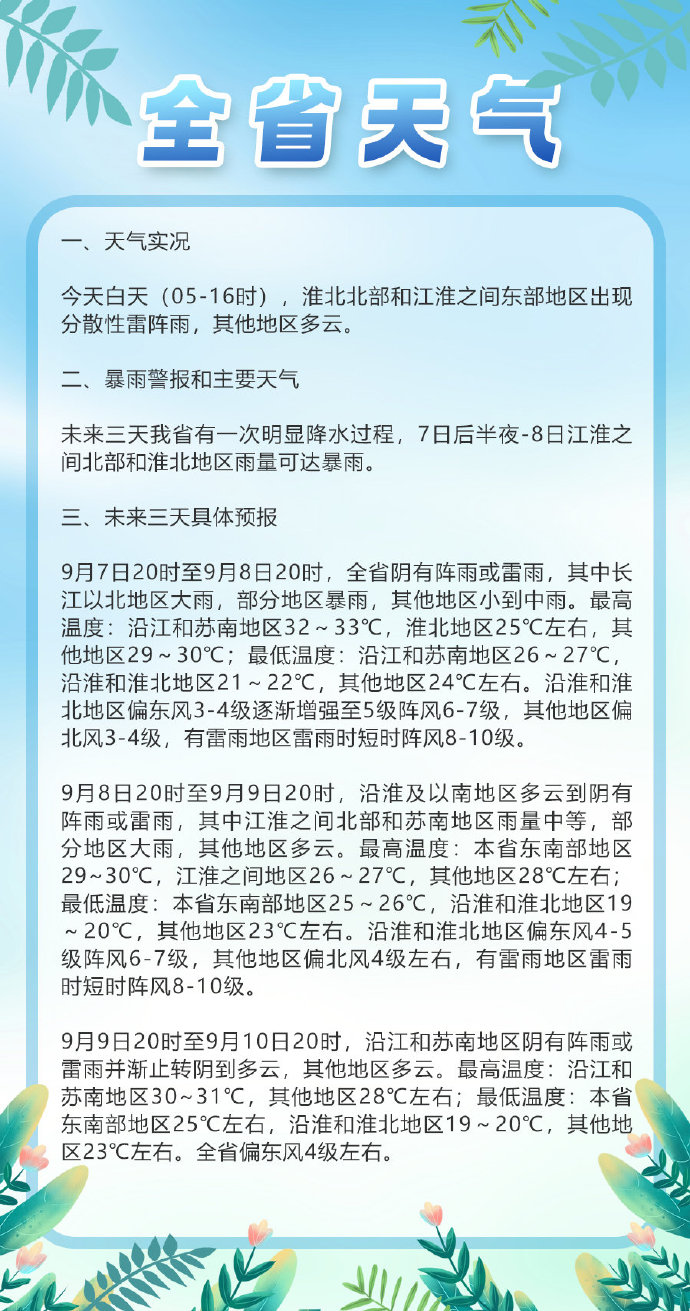 全省天气

一、天气实况

今天白天（05-16时），淮北北部和江淮之间东部地区出现分散性雷阵雨，其他地区多云。

二、暴雨警报和主要天气

未来三天我省有一次明显降水过程，7日后半夜-8日江淮之间北部和淮北地区雨量可达暴雨。

三、未来三天具体预报

9月7日20时至9月8日20时，全省阴有阵雨或雷雨，其中长江以北地区大雨，部分地区暴雨，其他地区小到中雨。最高温度：沿江和苏南地区32～33℃，淮北地区25℃左右，其他地区29～30℃；最低温度：沿江和苏南地区26～27℃，沿淮和淮北地区21～22℃，其他地区24℃左右。沿淮和淮北地区偏东风3-4级逐渐增强至5级阵风6-7级，其他地区偏北风3-4级，有雷雨地区雷雨时短时阵风8-10级。

9月8日20时至9月9日20时，沿淮及以南地区多云到阴有阵雨或雷雨，其中江淮之间北部和苏南地区雨量中等，部分地区大雨，其他地区多云。最高温度：本省东南部地区29～30℃，江淮之间地区26～27℃，其他地区28℃左右；最低温度：本省东南部地区25～26℃，沿淮和淮北地区19～20℃，其他地区23℃左右。沿淮和淮北地区偏东风4-5级阵风6-7级，其他地区偏北风4级左右，有雷雨地区雷雨时短时阵风8-10级。

9月9日20时至9月10日20时，沿江和苏南地区阴有阵雨或雷雨并渐止转阴到多云，其他地区多云。最高温度：沿江和苏南地区30～31℃，其他地区28℃左右；最低温度：本省东南部地区25℃左右，沿淮和淮北地区19～20℃，其他地区23℃左右。全省偏东风4级左右。